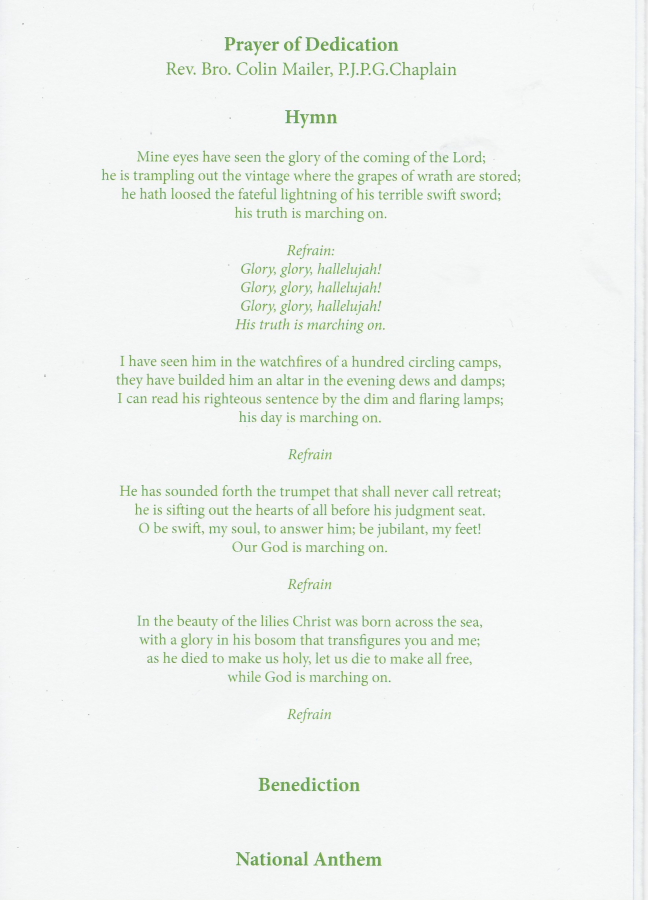 Prayer of Dedication
Rev. Bro. Colin Mailer, P.J.P.G.Chaplain

Hymn

Mine eyes have seen the glory of the coming of the Lord;
he is trampling out the vintage where the grapes of wrath are stored;
he hath loosed the fateful lightning of his terrible swift sword;
his truth is marching on.

Refrain:
Glory, glory, hallelujah!
Glory, glory, hallelujah!
Glory, glory, hallelujah!
His truth is marching on.

I have seen him in the watchfires of a hundred circling camps,
they have builded him an altar in the evening dews and damps;
I can read his righteous sentence by the dim and flaring lamps;
his day is marching on.

Refrain

He has sounded forth the trumpet that shall never call retreat;
he is sifting out the hearts of all before his judgment seat.
O be swift, my soul, to answer him; be jubilant, my feet!
Our God is marching on.

Refrain

In the beauty of the lilies Christ was born across the sea,
with a glory in his bosom that transfigures you and me;
as he died to make us holy, let us die to make all free,
while God is marching on.

Refrain

Benediction

National Anthem